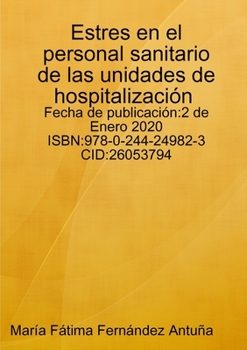 Estres en el personal sanitario de las unidades de hospitalización

Fecha de publicación:2 de Enero 2020
ISBN:978-0-244-24982-3
CID:26053794

María Fátima Fernández Antuña